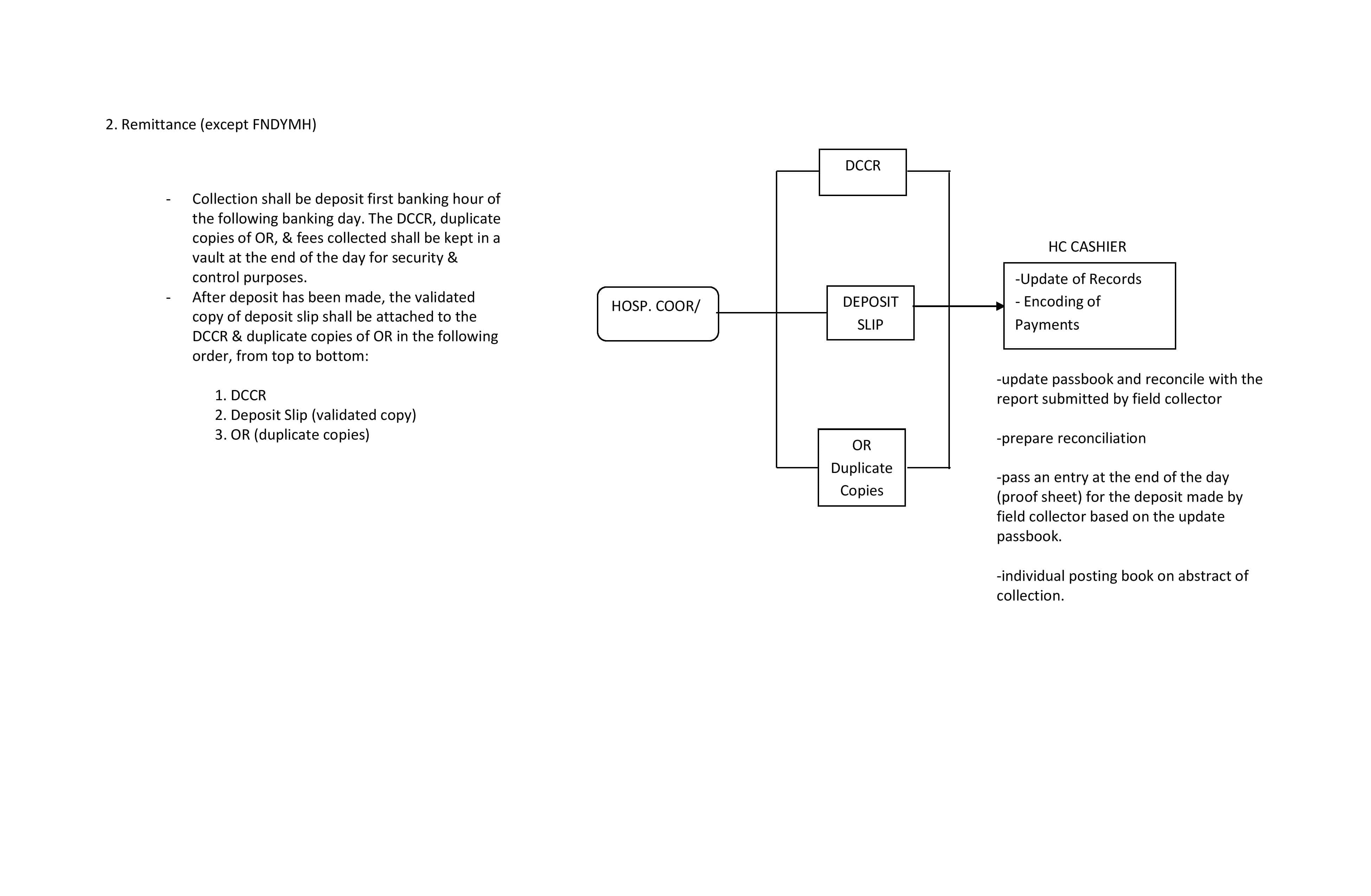 2. Remittance (except FNDYMH)

- Collection shall be deposit first banking hour of the following banking day. The DCCR, duplicate copies of OR, & fees collected shall be kept in a vault at the end of the day for security & control purposes.
- After deposit has been made, the validated copy of deposit slip shall be attached to the DCCR & duplicate copies of OR in the following order, from top to bottom:

1. DCCR
2. Deposit Slip (validated copy)
3. OR (duplicate copies)

HOSP. COOR/

DCCR

DEPOSIT SLIP

OR Duplicate Copies

HC CASHIER

-Update of Records
- Encoding of Payments

-update passbook and reconcile with the report submitted by field collector

-prepare reconciliation

-pass an entry at the end of the day (proof sheet) for the deposit made by field collector based on the update passbook.

-individual posting book on abstract of collection.